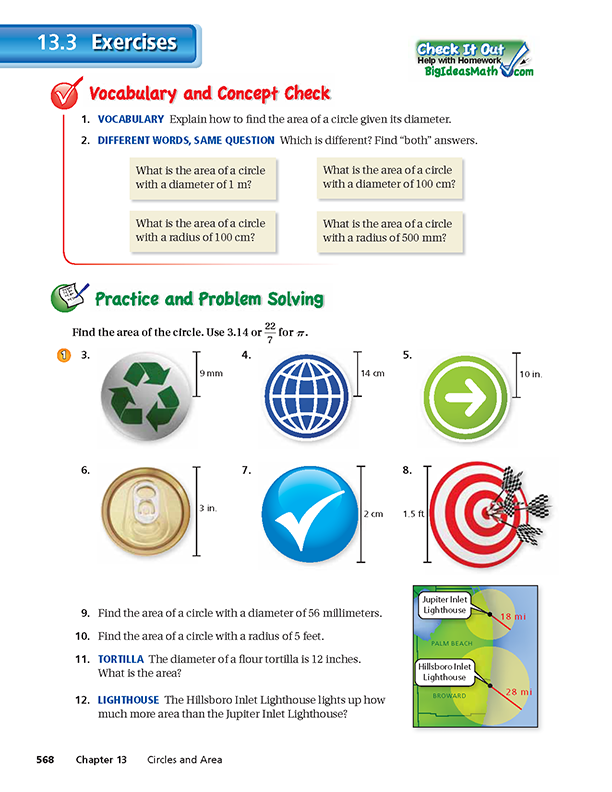 13.3 Exercises

Check It Out
Help with Homework
BigIdeasMath.com

Vocabulary and Concept Check

1. VOCABULARY Explain how to find the area of a circle given its diameter.

2. DIFFERENT WORDS, SAME QUESTION Which is different? Find "both" answers.

What is the area of a circle with a diameter of 1 m?

What is the area of a circle with a diameter of 100 cm?

What is the area of a circle with a radius of 100 cm?

What is the area of a circle with a radius of 500 mm?

Practice and Problem Solving

Find the area of the circle. Use 3.14 or $\frac{22}{7}$ for $\pi$.

1

3. 9 mm

4. 14 cm

5. 10 in.

6. 3 in.

7. 2 cm

8. 1.5 ft

9. Find the area of a circle with a diameter of 56 millimeters.

10. Find the area of a circle with a radius of 5 feet.

11. TORTILLA The diameter of a flour tortilla is 12 inches. What is the area?

12. LIGHTHOUSE The Hillsboro Inlet Lighthouse lights up how much more area than the Jupiter Inlet Lighthouse?

Jupiter Inlet Lighthouse
18 mi
PALM BEACH
Hillsboro Inlet Lighthouse
28 mi
BROWARD

568 Chapter 13 Circles and Area